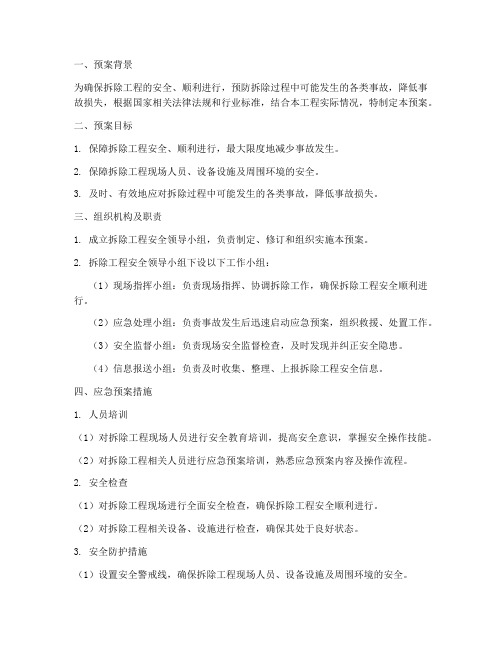 一、预案背景

为确保拆除工程的安全、顺利进行，预防拆除过程中可能发生的各类事故，降低事故损失，根据国家相关法律法规和行业标准，结合本工程实际情况，特制定本预案。

二、预案目标

1. 保障拆除工程安全、顺利进行，最大限度地减少事故发生。

2. 保障拆除工程现场人员、设备设施及周围环境的安全。

3. 及时、有效地应对拆除过程中可能发生的各类事故，降低事故损失。

三、组织机构及职责

1. 成立拆除工程安全领导小组，负责制定、修订和组织实施本预案。

2. 拆除工程安全领导小组下设以下工作小组：

（1）现场指挥小组：负责现场指挥、协调拆除工作，确保拆除工程安全顺利进行。

（2）应急处理小组：负责事故发生后迅速启动应急预案，组织救援、处置工作。

（3）安全监督小组：负责现场安全监督检查，及时发现并纠正安全隐患。

（4）信息报送小组：负责及时收集、整理、上报拆除工程安全信息。

四、应急预案措施

1. 人员培训

（1）对拆除工程现场人员进行安全教育培训，提高安全意识，掌握安全操作技能。

（2）对拆除工程相关人员进行应急预案培训，熟悉应急预案内容及操作流程。

2. 安全检查

（1）对拆除工程现场进行全面安全检查，确保拆除工程安全顺利进行。

（2）对拆除工程相关设备、设施进行检查，确保其处于良好状态。

3. 安全防护措施

（1）设置安全警戒线，确保拆除工程现场人员、设备设施及周围环境的安全。